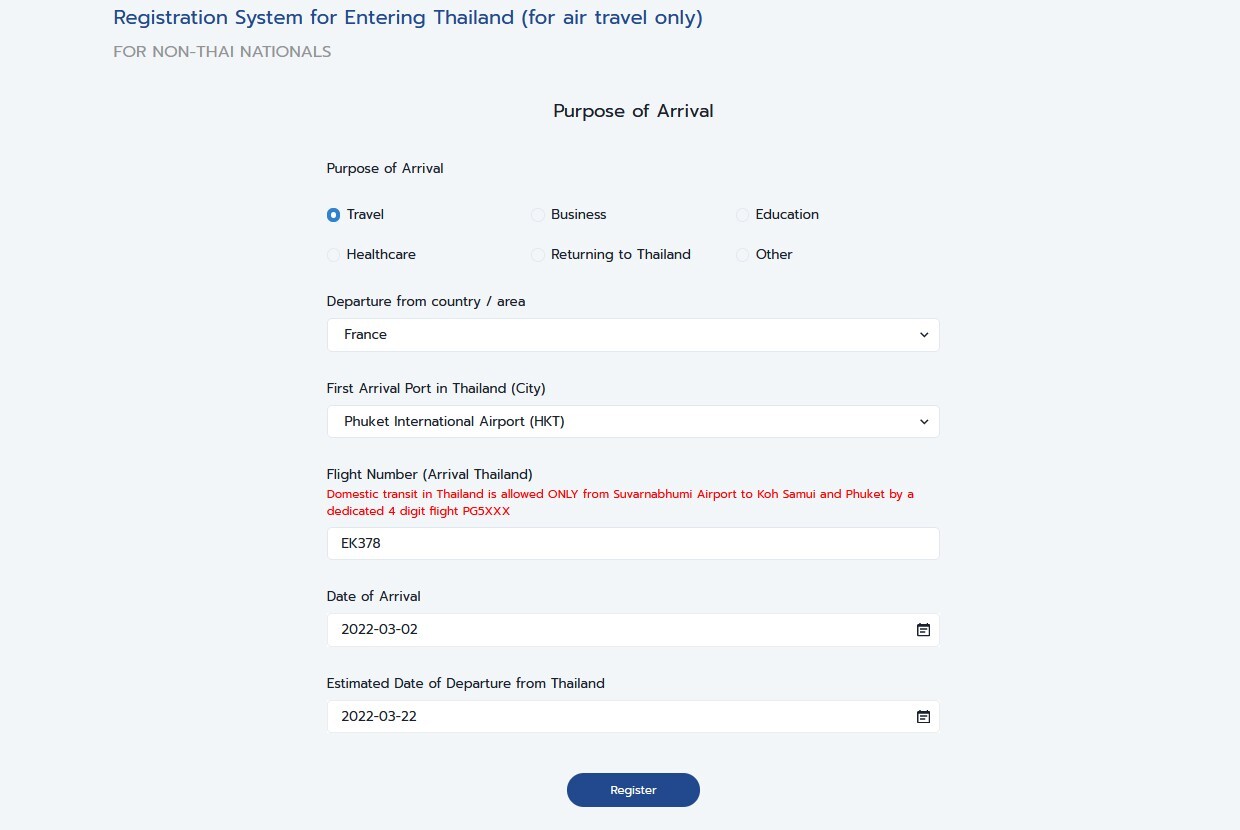 Registration System for Entering Thailand (for air travel only)

FOR NON-THAI NATIONALS

Purpose of Arrival

Purpose of Arrival

Travel
Business
Education
Healthcare
Returning to Thailand
Other

Departure from country / area

France

First Arrival Port in Thailand (City)

Phuket International Airport (HKT)

Flight Number (Arrival Thailand)

Domestic transit in Thailand is allowed ONLY from Suvarnabhumi Airport to Koh Samui and Phuket by a dedicated 4 digit flight PG5XXX

EK378

Date of Arrival

2022-03-02

Estimated Date of Departure from Thailand

2022-03-22

Register